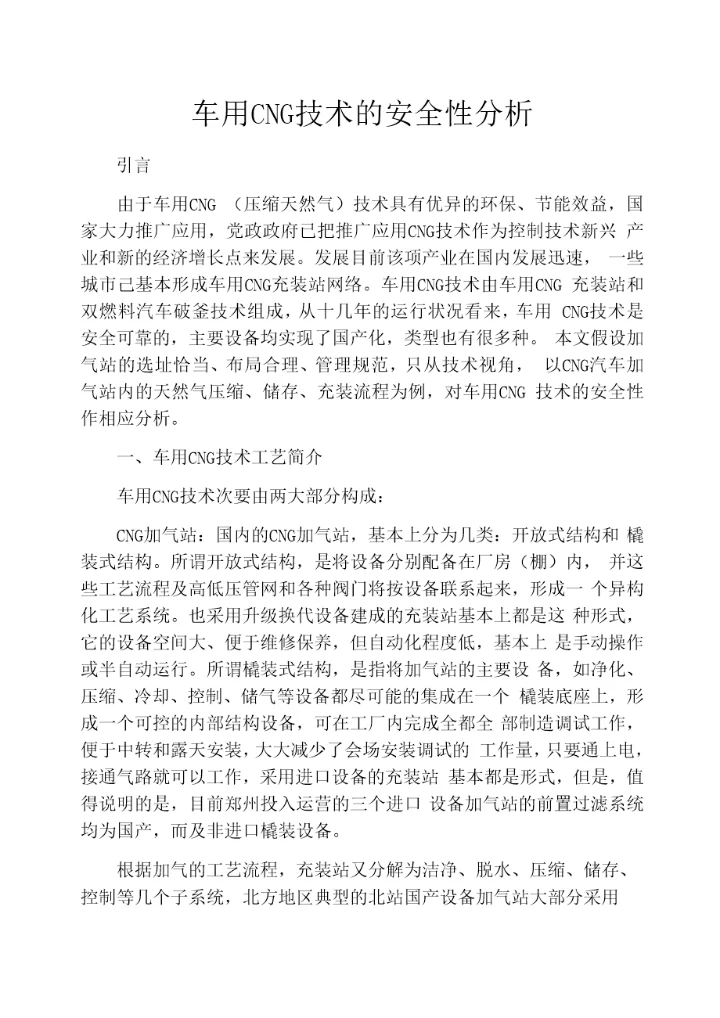 车用CNG技术的安全性分析

引言

由于车用CNG （压缩天然气）技术具有优异的环保、节能效益，国家大力推广应用，党政政府已把推广应用CNG技术作为控制技术新兴 产业和新的经济增长点来发展。发展目前该项产业在国内发展迅速， 一些城市已基本形成车用CNG充装站网络。车用CNG技术由车用CNG 充装站和双燃料汽车破釜技术组成，从十几年的运行状况看来，车用 CNG技术是安全可靠的，主要设备均实现了国产化，类型也有很多种。 本文假设加气站的选址恰当、布局合理、管理规范，只从技术视角， 以CNG汽车加气站内的天然气压缩、储存、充装流程为例，对车用CNG 技术的安全性作相应分析。

一、车用CNG技术工艺简介

车用CNG技术次要由两大部分构成：

CNG加气站：国内的CNG加气站，基本上分为几类：开放式结构和 橇装式结构。所谓开放式结构，是将设备分别配备在厂房（棚）内， 并这些工艺流程及高低压管网和各种阀门将按设备联系起来，形成一 个异构化工艺系统。也采用升级换代设备建成的充装站基本上都是这 种形式，它的设备空间大、便于维修保养，但自动化程度低，基本上 是手动操作或半自动运行。所谓橇装式结构，是指将加气站的主要设 备，如净化、压缩、冷却、控制、储气等设备都尽可能的集成在一个 橇装底座上，形成一个可控的内部结构设备，可在工厂内完成全都全 部制造调试工作，便于中转和露天安装，大大减少了会场安装调试的 工作量，只要通上电，接通气路就可以工作，采用进口设备的充装站 基本都是形式，但是，值得说明的是，目前郑州投入运营的三个进口 设备加气站的前置过滤系统均为国产，而及非进口橇装设备。

根据加气的工艺流程，充装站又分解为洁净、脱水、压缩、储存、控制等几个子系统，北方地区典型的北站国产设备加气站大部分采用